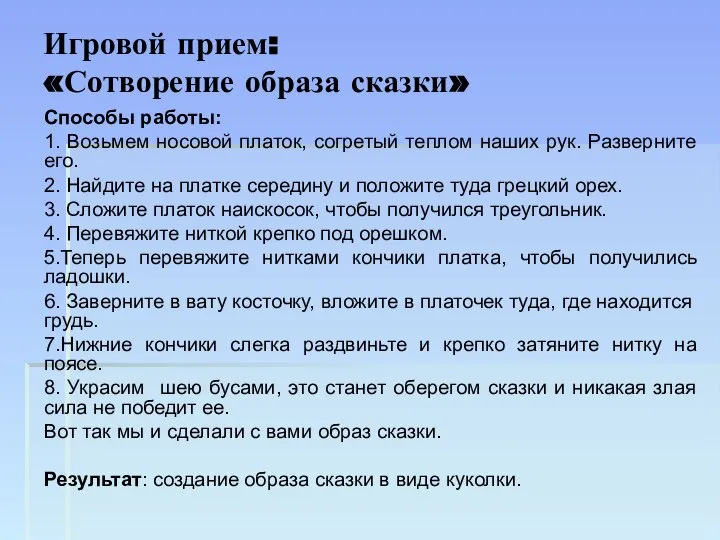 Игровой прием:
«Сотворение образа сказки»

Способы работы:

1. Возьмем носовой платок, согретый теплом наших рук. Разверните его.

2. Найдите на платке середину и положите туда грецкий орех.

3. Сложите платок наискосок, чтобы получился треугольник.

4. Перевяжите ниткой крепко под орешком.

5.Теперь перевяжите нитками кончики платка, чтобы получились ладошки.

6. Заверните в вату косточку, вложите в платочек туда, где находится грудь.

7.Нижние кончики слегка раздвиньте и крепко затяните нитку на поясе.

8. Украсим шею бусами, это станет оберегом сказки и никакая злая сила не победит ее.

Вот так мы и сделали с вами образ сказки.

Результат: создание образа сказки в виде куколки.